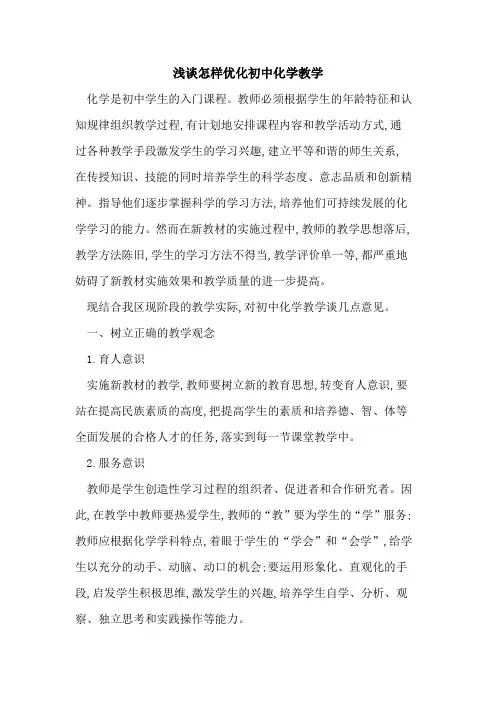 浅谈怎样优化初中化学教学

化学是初中学生的入门课程。教师必须根据学生的年龄特征和认知规律组织教学过程,有计划地安排课程内容和教学活动方式,通过各种教学手段激发学生的学习兴趣,建立平等和谐的师生关系,在传授知识、技能的同时培养学生的科学态度、意志品质和创新精神。指导他们逐步掌握科学的学习方法,培养他们可持续发展的化学学习的能力。然而在新教材的实施过程中,教师的教学思想落后,教学方法陈旧,学生的学习方法不得当,教学评价单一等,都严重地妨碍了新教材实施效果和教学质量的进一步提高。

现结合我区现阶段的教学实际,对初中化学教学谈几点意见。

一、树立正确的教学观念

1.育人意识

实施新教材的教学,教师要树立新的教育思想,转变育人意识,要站在提高民族素质的高度,把提高学生的素质和培养德、智、体等全面发展的合格人才的任务,落实到每一节课堂教学中。

2.服务意识

教师是学生创造性学习过程的组织者、促进者和合作研究者。因此,在教学中教师要热爱学生,教师的“教”要为学生的“学”服务:教师应根据化学学科特点,着眼于学生的“学会”和“会学”,给学生以充分的动手、动脑、动口的机会:要运用形象化、直观化的手段,启发学生积极思维,激发学生的兴趣,培养学生自学、分析、观察、独立思考和实践操作等能力。